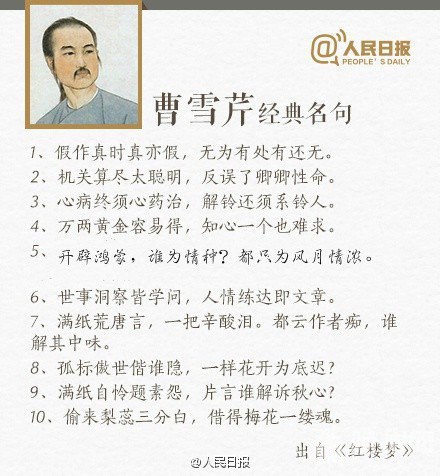 @人民日报
PEOPLE'S DAILY

曹雪芹经典名句

1、假作真时真亦假，无为有处有还无。
2、机关算尽太聪明，反误了卿卿性命。
3、心病终须心药治，解铃还须系铃人。
4、万两黄金容易得，知心一个也难求。
5、开辟鸿蒙，谁为情种？都只为风月情浓。
6、世事洞察皆学问，人情练达即文章。
7、满纸荒唐言，一把辛酸泪。都云作者痴，谁解其中味。
8、孤标傲世偕谁隐，一样花开为底迟？
9、满纸自怜题素怨，片言谁解诉秋心？
10、偷来梨蕊三分白，借得梅花一缕魂。

出自《红楼梦》

@人民日报